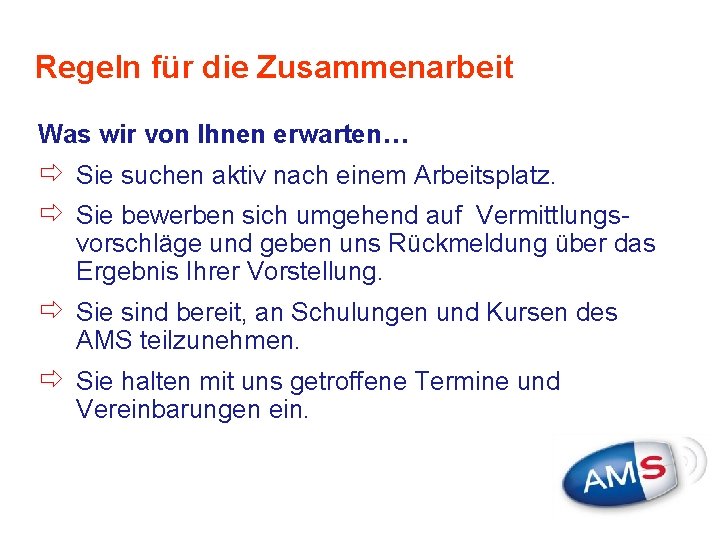 Regeln für die Zusammenarbeit

Was wir von Ihnen erwarten…

⇨ Sie suchen aktiv nach einem Arbeitsplatz.

⇨ Sie bewerben sich umgehend auf Vermittlungsvorschläge und geben uns Rückmeldung über das Ergebnis Ihrer Vorstellung.

⇨ Sie sind bereit, an Schulungen und Kursen des AMS teilzunehmen.

⇨ Sie halten mit uns getroffene Termine und Vereinbarungen ein.

AMS